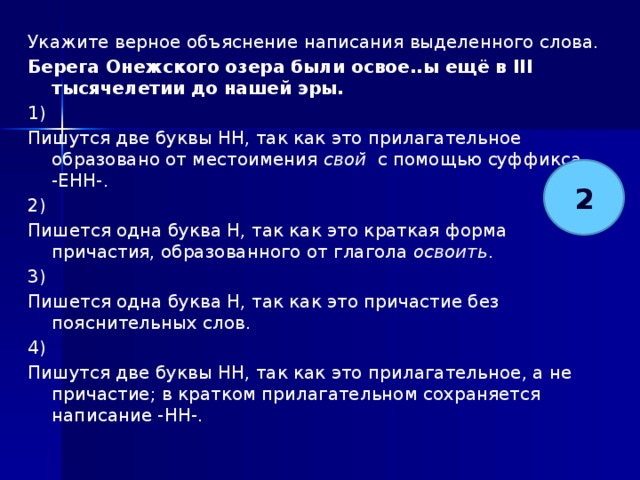 Укажите верное объяснение написания выделенного слова.
Берега Онежского озера были освое..ы ещё в III тысячелетии до нашей эры.

1)

Пишутся две буквы НН, так как это прилагательное образовано от местоимения свой с помощью суффикса -ЕНН-.

2)

Пишется одна буква Н, так как это краткая форма причастия, образованного от глагола освоить.

3)

Пишется одна буква Н, так как это причастие без пояснительных слов.

4)

Пишутся две буквы НН, так как это прилагательное, а не причастие; в кратком прилагательном сохраняется написание -НН-.

2